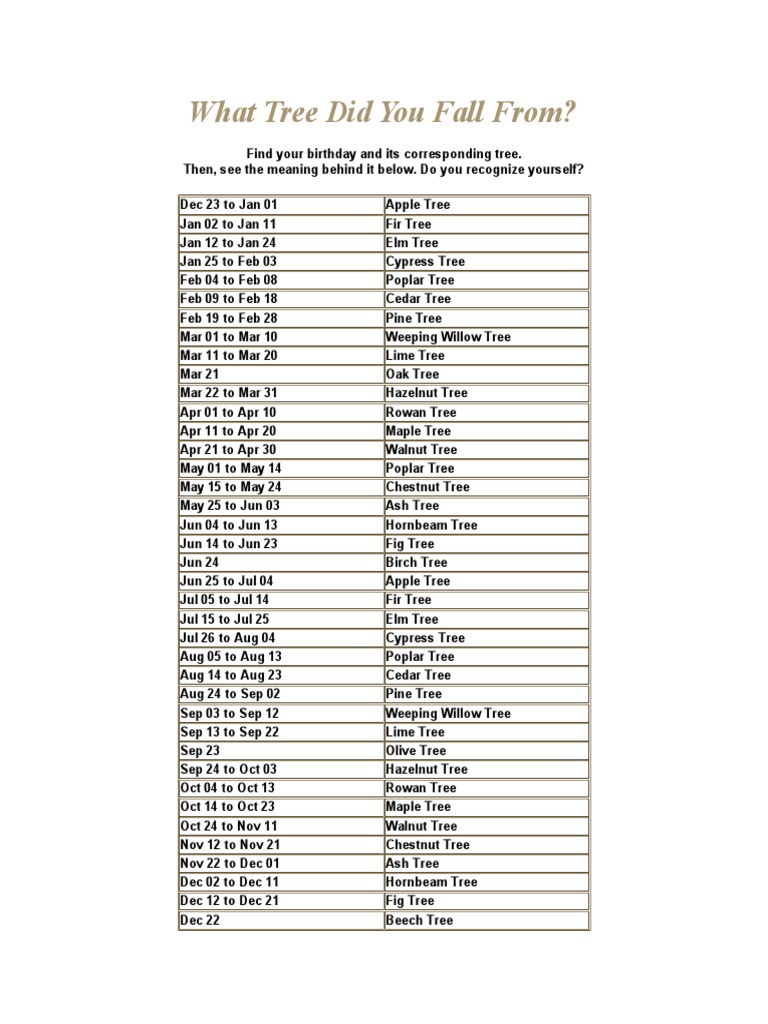 What Tree Did You Fall From?

Find your birthday and its corresponding tree.
Then, see the meaning behind it below. Do you recognize yourself?

| | |
|---|---|
| Dec 23 to Jan 01 | Apple Tree |
| Jan 02 to Jan 11 | Fir Tree |
| Jan 12 to Jan 24 | Elm Tree |
| Jan 25 to Feb 03 | Cypress Tree |
| Feb 04 to Feb 08 | Poplar Tree |
| Feb 09 to Feb 18 | Cedar Tree |
| Feb 19 to Feb 28 | Pine Tree |
| Mar 01 to Mar 10 | Weeping Willow Tree |
| Mar 11 to Mar 20 | Lime Tree |
| Mar 21 | Oak Tree |
| Mar 22 to Mar 31 | Hazelnut Tree |
| Apr 01 to Apr 10 | Rowan Tree |
| Apr 11 to Apr 20 | Maple Tree |
| Apr 21 to Apr 30 | Walnut Tree |
| May 01 to May 14 | Poplar Tree |
| May 15 to May 24 | Chestnut Tree |
| May 25 to Jun 03 | Ash Tree |
| Jun 04 to Jun 13 | Hornbeam Tree |
| Jun 14 to Jun 23 | Fig Tree |
| Jun 24 | Birch Tree |
| Jun 25 to Jul 04 | Apple Tree |
| Jul 05 to Jul 14 | Fir Tree |
| Jul 15 to Jul 25 | Elm Tree |
| Jul 26 to Aug 04 | Cypress Tree |
| Aug 05 to Aug 13 | Poplar Tree |
| Aug 14 to Aug 23 | Cedar Tree |
| Aug 24 to Sep 02 | Pine Tree |
| Sep 03 to Sep 12 | Weeping Willow Tree |
| Sep 13 to Sep 22 | Lime Tree |
| Sep 23 | Olive Tree |
| Sep 24 to Oct 03 | Hazelnut Tree |
| Oct 04 to Oct 13 | Rowan Tree |
| Oct 14 to Oct 23 | Maple Tree |
| Oct 24 to Nov 11 | Walnut Tree |
| Nov 12 to Nov 21 | Chestnut Tree |
| Nov 22 to Dec 01 | Ash Tree |
| Dec 02 to Dec 11 | Hornbeam Tree |
| Dec 12 to Dec 21 | Fig Tree |
| Dec 22 | Beech Tree |